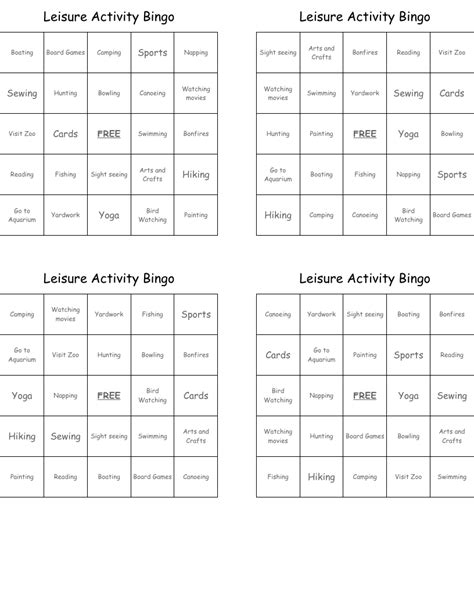 Leisure Activity Bingo

| Boating | Board Games | Camping | Sports | Napping |
|---|---|---|---|---|
| Sewing | Hunting | Bowling | Canoeing | Watching movies |
| Visit Zoo | Cards | FREE | Swimming | Bonfires |
| Reading | Fishing | Sight seeing | Arts and Crafts | Hiking |
| Go to Aquarium | Yardwork | Yoga | Bird Watching | Painting |

Leisure Activity Bingo

| Sight seeing | Arts and Crafts | Bonfires | Reading | Visit Zoo |
|---|---|---|---|---|
| Watching movies | Swimming | Yardwork | Sewing | Cards |
| Hunting | Painting | FREE | Yoga | Bowling |
| Go to Aquarium | Boating | Fishing | Napping | Sports |
| Hiking | Camping | Canoeing | Bird Watching | Board Games |

Leisure Activity Bingo

| Camping | Watching movies | Yardwork | Fishing | Sports |
|---|---|---|---|---|
| Go to Aquarium | Visit Zoo | Hunting | Bowling | Bonfires |
| Yoga | Napping | FREE | Bird Watching | Cards |
| Hiking | Sewing | Sight seeing | Swimming | Arts and Crafts |
| Painting | Reading | Boating | Board Games | Canoeing |

Leisure Activity Bingo

| Canoeing | Yardwork | Sight seeing | Boating | Bonfires |
|---|---|---|---|---|
| Cards | Go to Aquarium | Painting | Sports | Reading |
| Bird Watching | Napping | FREE | Yoga | Sewing |
| Watching movies | Hunting | Board Games | Bowling | Arts and Crafts |
| Fishing | Hiking | Camping | Visit Zoo | Swimming |